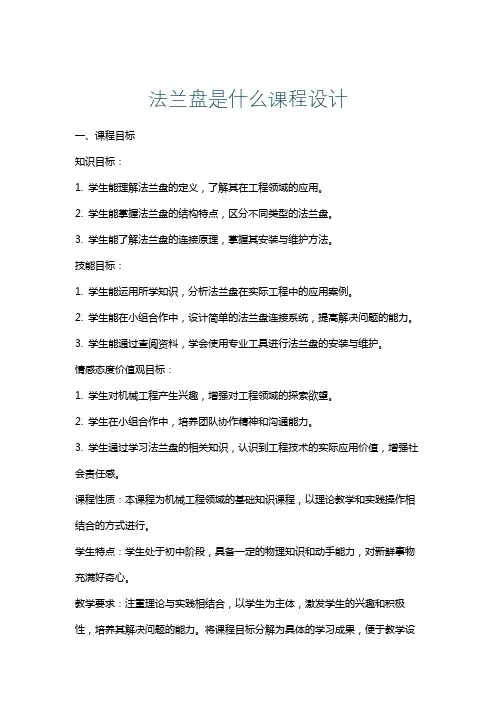 法兰盘是什么课程设计

一、课程目标

知识目标：

1. 学生能理解法兰盘的定义，了解其在工程领域的应用。

2. 学生能掌握法兰盘的结构特点，区分不同类型的法兰盘。

3. 学生能了解法兰盘的连接原理，掌握其安装与维护方法。

技能目标：

1. 学生能运用所学知识，分析法兰盘在实际工程中的应用案例。

2. 学生能在小组合作中，设计简单的法兰盘连接系统，提高解决问题的能力。

3. 学生能通过查阅资料，学会使用专业工具进行法兰盘的安装与维护。

情感态度价值观目标：

1. 学生对机械工程产生兴趣，增强对工程领域的探索欲望。

2. 学生在小组合作中，培养团队协作精神和沟通能力。

3. 学生通过学习法兰盘的相关知识，认识到工程技术的实际应用价值，增强社会责任感。

课程性质：本课程为机械工程领域的基础知识课程，以理论教学和实践操作相结合的方式进行。

学生特点：学生处于初中阶段，具备一定的物理知识和动手能力，对新鲜事物充满好奇心。

教学要求：注重理论与实践相结合，以学生为主体，激发学生的兴趣和积极性，培养其解决问题的能力。将课程目标分解为具体的学习成果，便于教学设